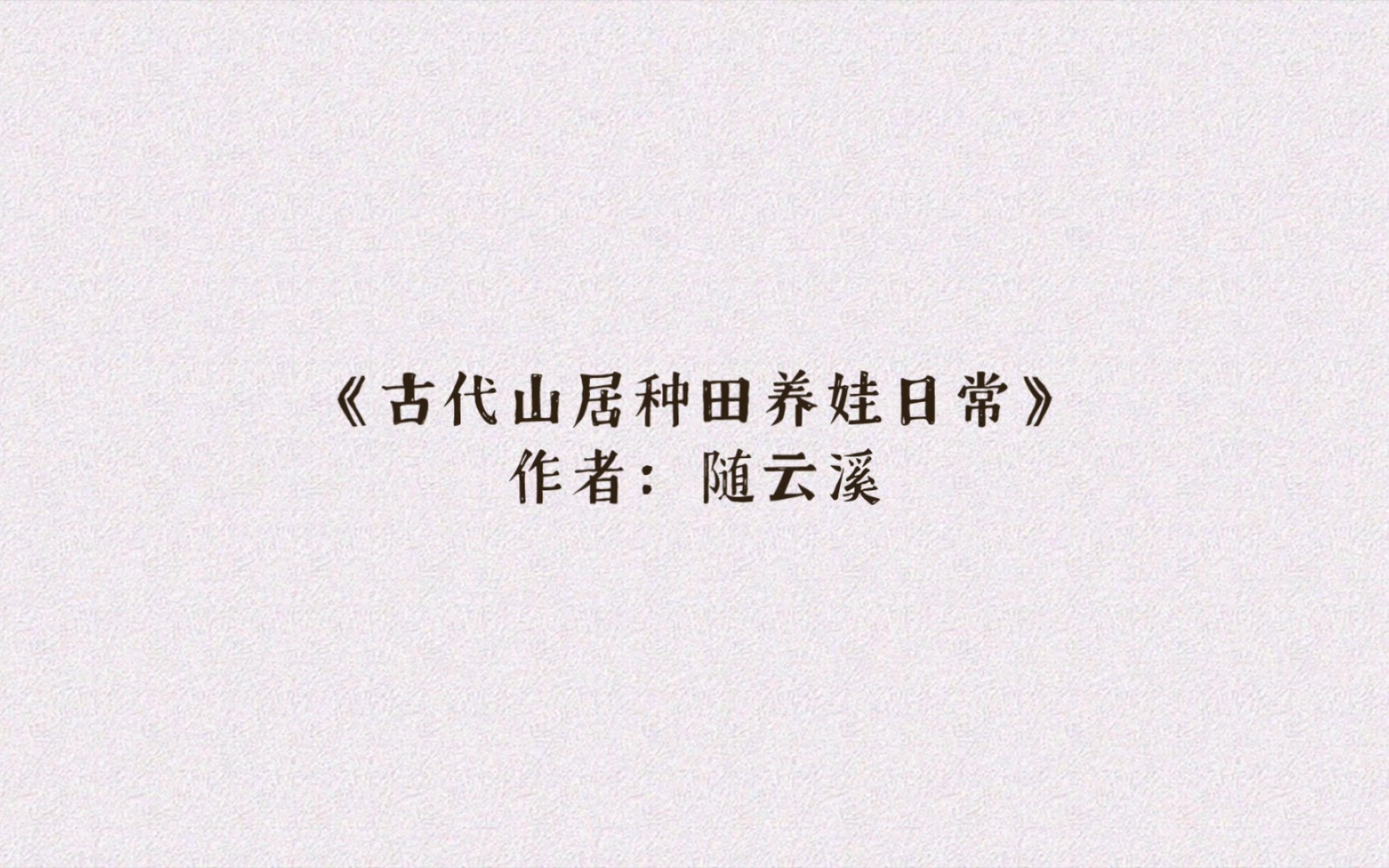 《古代山居种田养娃日常》
作者：随云溪